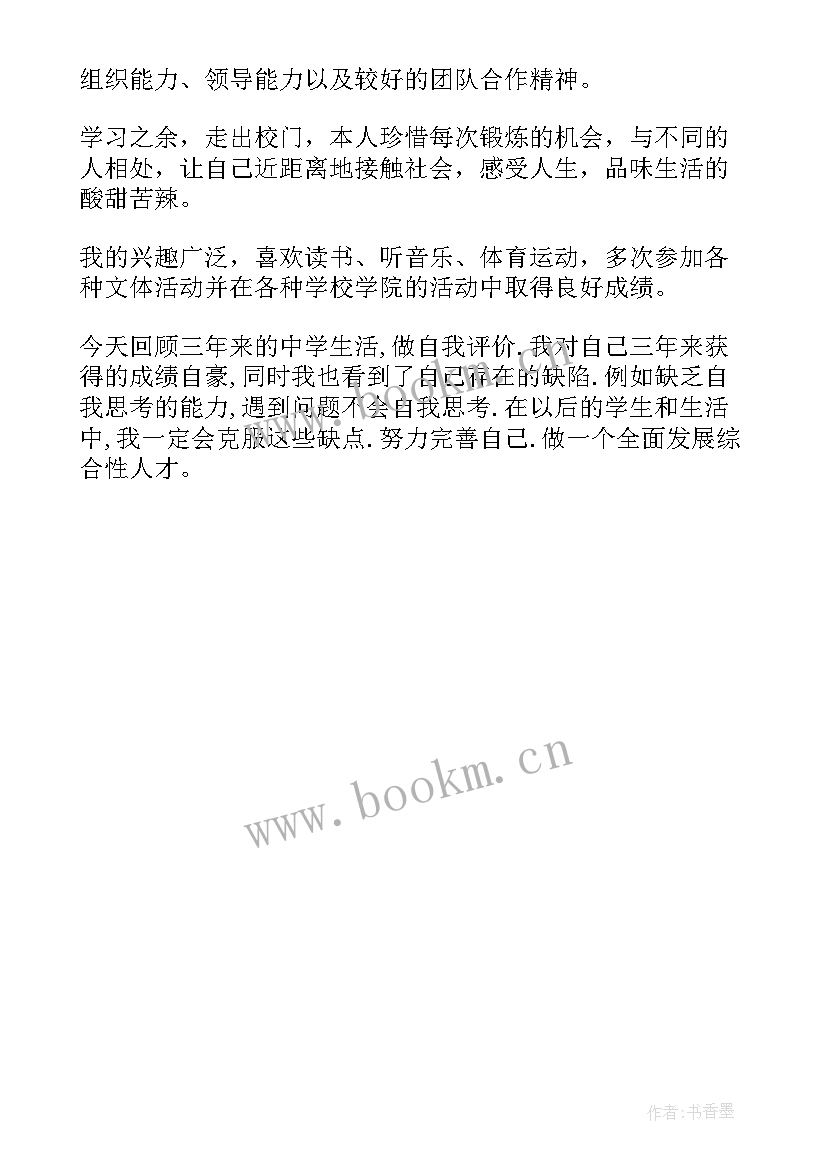 组织能力、领导能力以及较好的团队合作精神。

学习之余，走出校门，本人珍惜每次锻炼的机会，与不同的人相处，让自己近距离地接触社会，感受人生，品味生活的酸甜苦辣。

我的兴趣广泛，喜欢读书、听音乐、体育运动，多次参加各种文体活动并在各种学校学院的活动中取得良好成绩。

今天回顾三年来的中学生活,做自我评价.我对自己三年来获得的成绩自豪,同时我也看到了自己存在的缺陷.例如缺乏自我思考的能力,遇到问题不会自我思考.在以后的学生和生活中,我一定会克服这些缺点.努力完善自己.做一个全面发展综合性人才。

www.bookm.cn

作者:书香墨